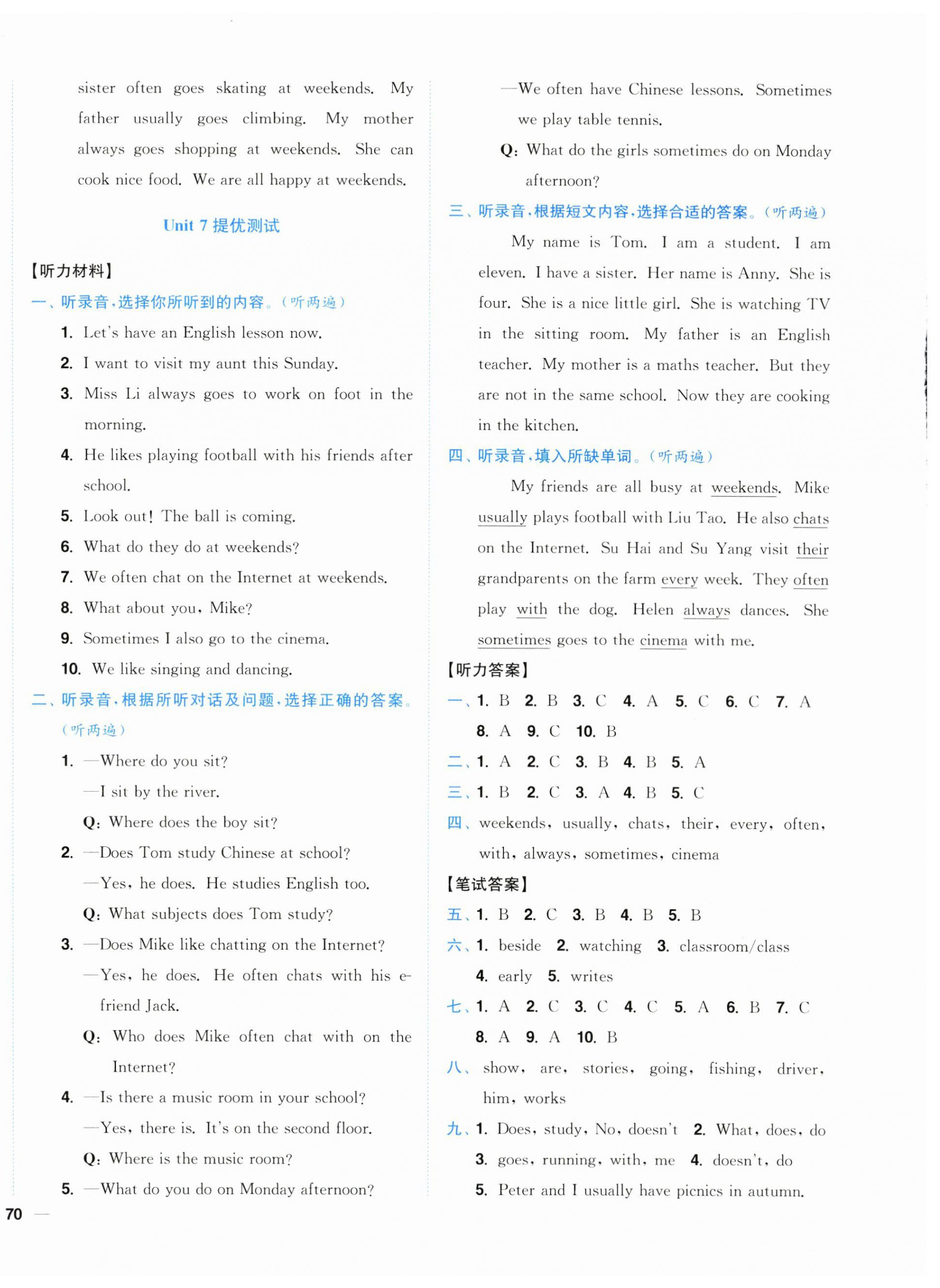 sister often goes skating at weekends. My father usually goes climbing. My mother always goes shopping at weekends. She can cook nice food. We are all happy at weekends.

Unit 7 提优测试

【听力材料】

一、听录音,选择你所听到的内容。(听两遍)

1. Let's have an English lesson now.

2. I want to visit my aunt this Sunday.

3. Miss Li always goes to work on foot in the morning.

4. He likes playing football with his friends after school.

5. Look out! The ball is coming.

6. What do they do at weekends?

7. We often chat on the Internet at weekends.

8. What about you, Mike?

9. Sometimes I also go to the cinema.

10. We like singing and dancing.

二、听录音,根据所听对话及问题,选择正确的答案。(听两遍)

1. —Where do you sit?
—I sit by the river.
Q: Where does the boy sit?

2. —Does Tom study Chinese at school?
—Yes, he does. He studies English too.
Q: What subjects does Tom study?

3. —Does Mike like chatting on the Internet?
—Yes, he does. He often chats with his e-friend Jack.
Q: Who does Mike often chat with on the Internet?

4. —Is there a music room in your school?
—Yes, there is. It's on the second floor.
Q: Where is the music room?

5. —What do you do on Monday afternoon?
—We often have Chinese lessons. Sometimes we play table tennis.
Q: What do the girls sometimes do on Monday afternoon?

三、听录音,根据短文内容,选择合适的答案。(听两遍)

My name is Tom. I am a student. I am eleven. I have a sister. Her name is Anny. She is four. She is a nice little girl. She is watching TV in the sitting room. My father is an English teacher. My mother is a maths teacher. But they are not in the same school. Now they are cooking in the kitchen.

四、听录音,填入所缺单词。(听两遍)

My friends are all busy at weekends. Mike usually plays football with Liu Tao. He also chats on the Internet. Su Hai and Su Yang visit their grandparents on the farm every week. They often play with the dog. Helen always dances. She sometimes goes to the cinema with me.

【听力答案】

一、1. B 2. B 3. C 4. A 5. C 6. C 7. A 8. A 9. C 10. B

二、1. A 2. C 3. B 4. B 5. A

三、1. B 2. C 3. A 4. B 5. C

四、weekends, usually, chats, their, every, often, with, always, sometimes, cinema

【笔试答案】

五、1. B 2. C 3. B 4. B 5. B

六、1. beside 2. watching 3. classroom/class 4. early 5. writes

七、1. A 2. C 3. C 4. C 5. A 6. B 7. C 8. A 9. A 10. B

八、show, are, stories, going, fishing, driver, him, works

九、1. Does, study, No, doesn't 2. What, does, do 3. goes, running, with, me 4. doesn't, do 5. Peter and I usually have picnics in autumn.

70